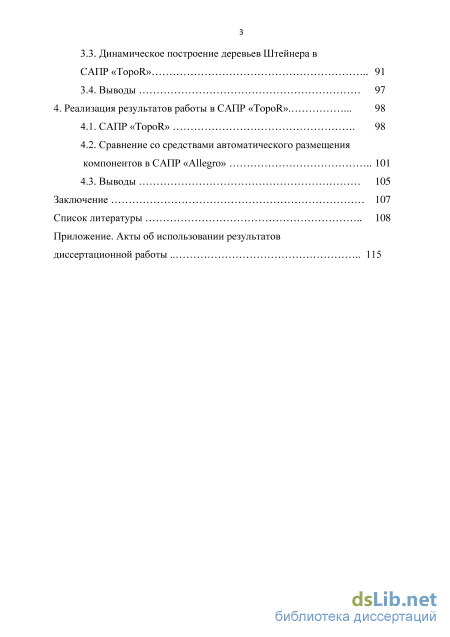 3

3.3. Динамическое построение деревьев Штейнера в САПР «TopoR»………………………………………………….. 91

3.4. Выводы ……………………………………………………… 97

4. Реализация результатов работы в САПР «TopoR».…………….. 98

4.1. САПР «TopoR» ……………………………………………. 98

4.2. Сравнение со средствами автоматического размещения компонентов в САПР «Allegro» ………………………………….. 101

4.3. Выводы ……………………………………………………… 105

Заключение ……………………………………………………………… 107

Список литературы …………………………………………………….. 108

Приложение. Акты об использовании результатов диссертационной работы ..…………………………………………….. 115

dsLib.net
библиотека диссертаций